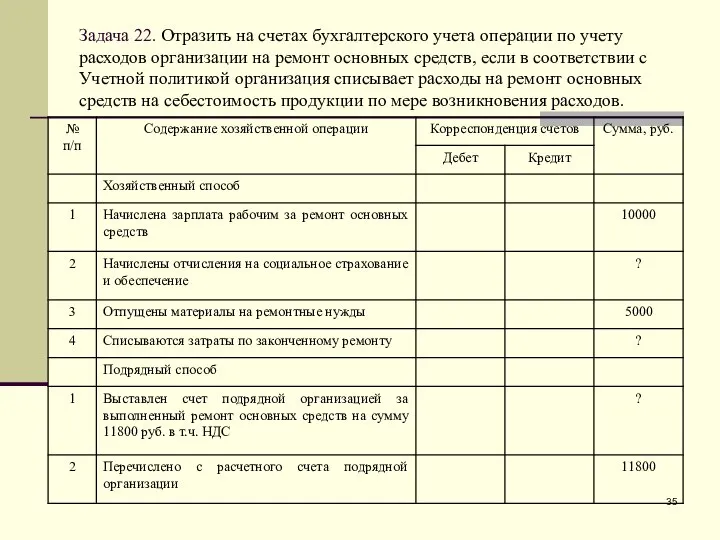 Задача 22. Отразить на счетах бухгалтерского учета операции по учету расходов организации на ремонт основных средств, если в соответствии с Учетной политикой организация списывает расходы на ремонт основных средств на себестоимость продукции по мере возникновения расходов.

| № п/п | Содержание хозяйственной операции | Корреспонденция счетов | | Сумма, руб. |
|---|---|---|---|---|
| | | Дебет | Кредит | |
| | Хозяйственный способ | | | |
| 1 | Начислена зарплата рабочим за ремонт основных средств | | | 10000 |
| 2 | Начислены отчисления на социальное страхование и обеспечение | | | ? |
| 3 | Отпущены материалы на ремонтные нужды | | | 5000 |
| 4 | Списываются затраты по законченному ремонту | | | ? |
| | Подрядный способ | | | |
| 1 | Выставлен счет подрядной организацией за выполненный ремонт основных средств на сумму 11800 руб. в т.ч. НДС | | | ? |
| 2 | Перечислено с расчетного счета подрядной организации | | | 11800 |

35